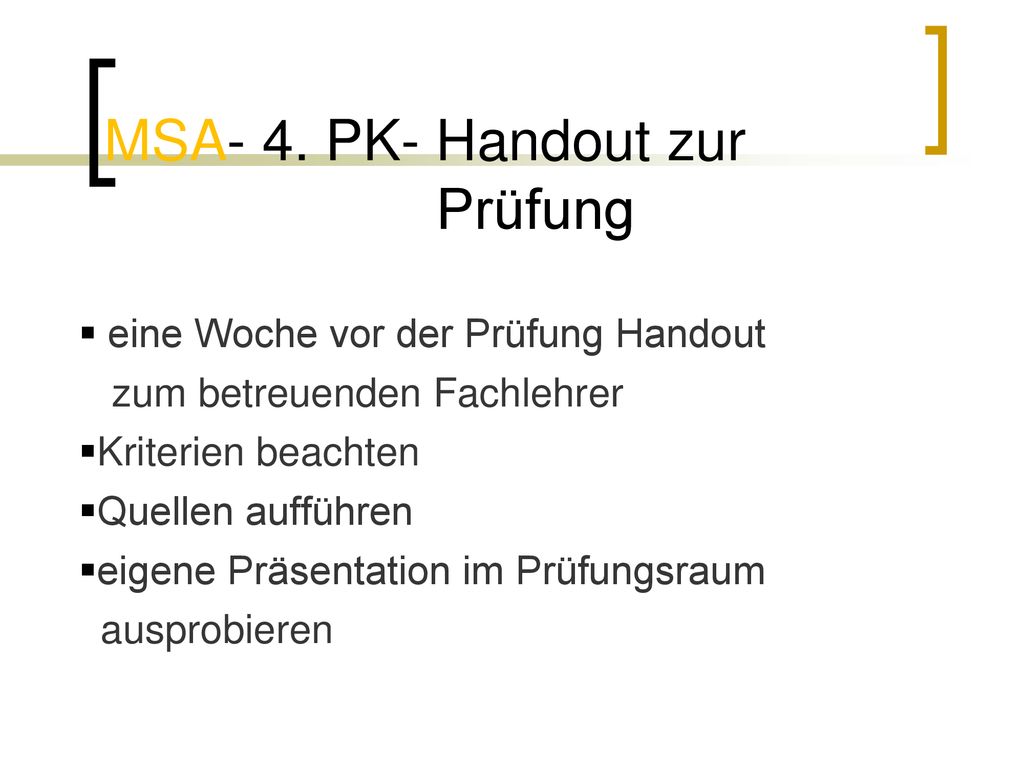 MSA- 4. PK- Handout zur Prüfung

▪ eine Woche vor der Prüfung Handout zum betreuenden Fachlehrer
▪Kriterien beachten
▪Quellen aufführen
▪eigene Präsentation im Prüfungsraum ausprobieren